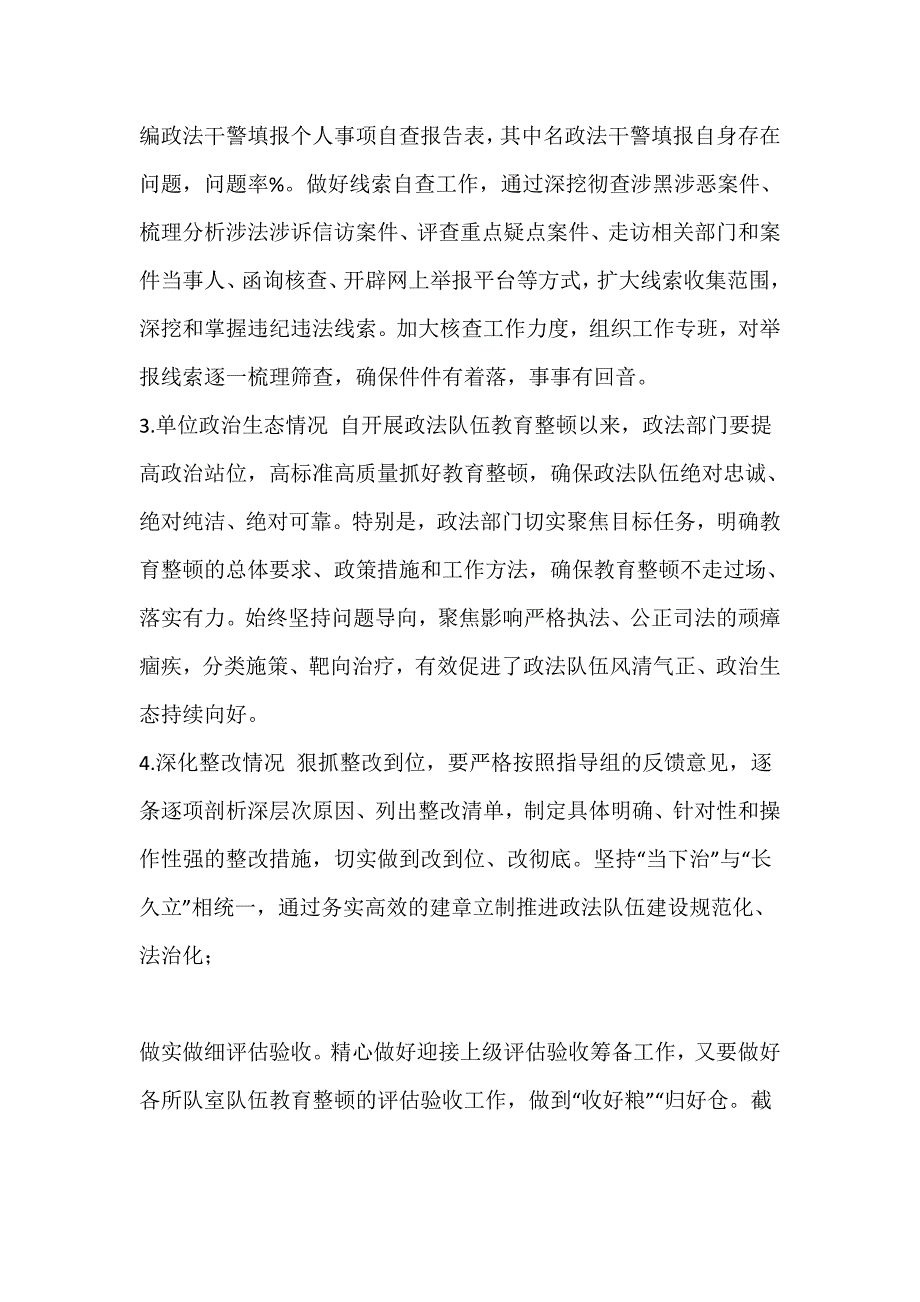 编政法干警填报个人事项自查报告表，其中名政法干警填报自身存在问题，问题率%。做好线索自查工作，通过深挖彻查涉黑涉恶案件、梳理分析涉法涉诉信访案件、评查重点疑点案件、走访相关部门和案件当事人、函询核查、开辟网上举报平台等方式，扩大线索收集范围，深挖和掌握违纪违法线索。加大核查工作力度，组织工作专班，对举报线索逐一梳理筛查，确保件件有着落，事事有回音。

3.单位政治生态情况 自开展政法队伍教育整顿以来，政法部门要提高政治站位，高标准高质量抓好教育整顿，确保政法队伍绝对忠诚、绝对纯洁、绝对可靠。特别是，政法部门切实聚焦目标任务，明确教育整顿的总体要求、政策措施和工作方法，确保教育整顿不走过场、落实有力。始终坚持问题导向，聚焦影响严格执法、公正司法的顽瘴痼疾，分类施策、靶向治疗，有效促进了政法队伍风清气正、政治生态持续向好。

4.深化整改情况 狠抓整改到位，要严格按照指导组的反馈意见，逐条逐项剖析深层次原因、列出整改清单，制定具体明确、针对性和操作性强的整改措施，切实做到改到位、改彻底。坚持“当下治”与“长久立”相统一，通过务实高效的建章立制推进政法队伍建设规范化、法治化；

做实做细评估验收。精心做好迎接上级评估验收筹备工作，又要做好各所队室队伍教育整顿的评估验收工作，做到“收好粮”“归好仓。截